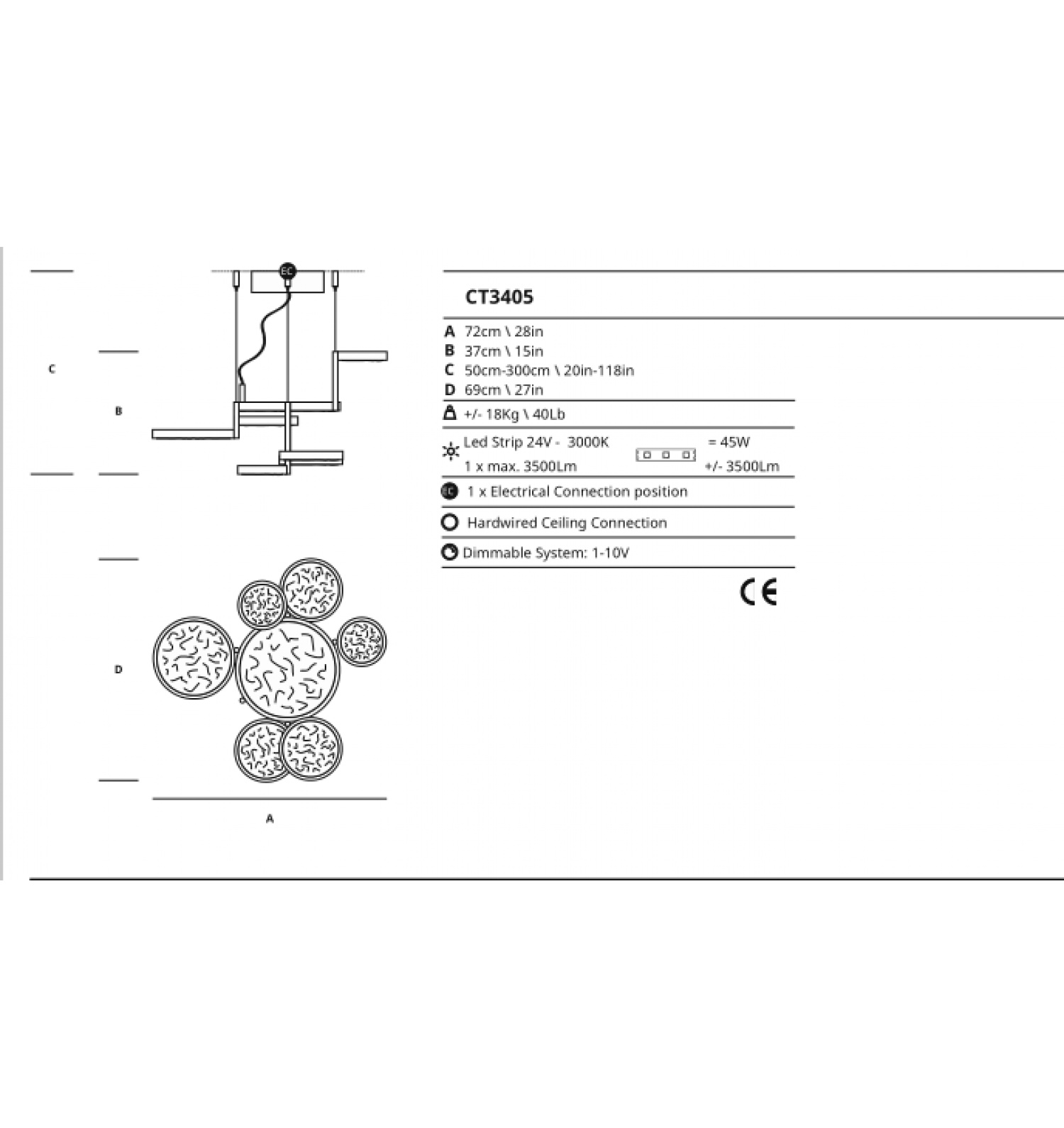 C

B

EC

D

A

CT3405

A 72cm \ 28in
B 37cm \ 15in
C 50cm-300cm \ 20in-118in
D 69cm \ 27in

+/- 18Kg \ 40Lb

Led Strip 24V - 3000K = 45W
1 x max. 3500Lm +/- 3500Lm

EC 1 x Electrical Connection position

Hardwired Ceiling Connection

Dimmable System: 1-10V

CE